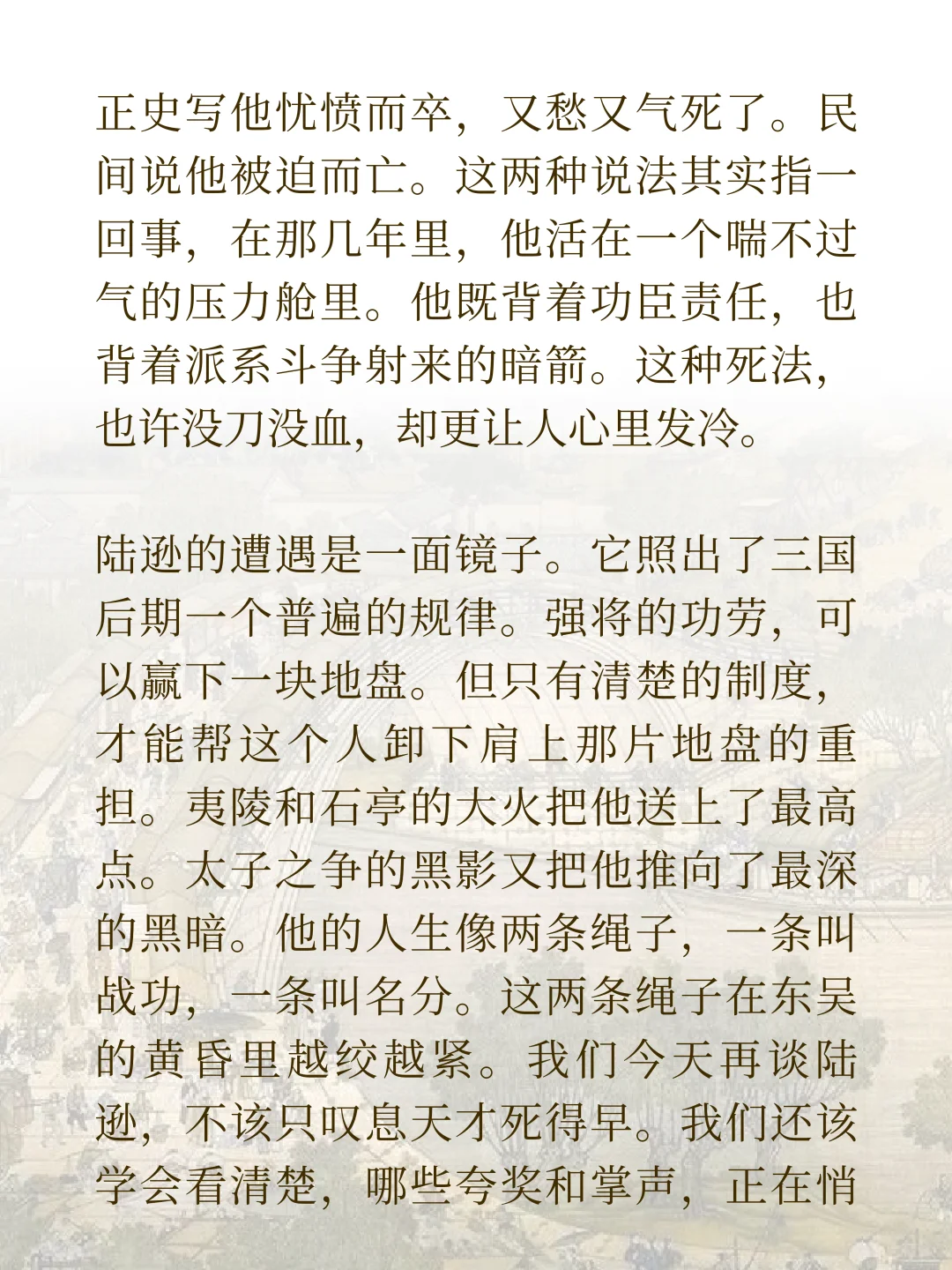 正史写他忧愤而卒，又愁又气死了。民间说他被迫而亡。这两种说法其实指一回事，在那几年里，他活在一个喘不过气的压力舱里。他既背着功臣责任，也背着派系斗争射来的暗箭。这种死法，也许没刀没血，却更让人心里发冷。

陆逊的遭遇是一面镜子。它照出了三国后期一个普遍的规律。强将的功劳，可以赢下一块地盘。但只有清楚的制度，才能帮这个人卸下肩上那片地盘的重担。夷陵和石亭的大火把他送上了最高点。太子之争的黑影又把他推向了最深的黑暗。他的人生像两条绳子，一条叫战功，一条叫名分。这两条绳子在东吴的黄昏里越绞越紧。我们今天再谈陆逊，不该只叹息天才死得早。我们还该学会看清楚，哪些夸奖和掌声，正在悄